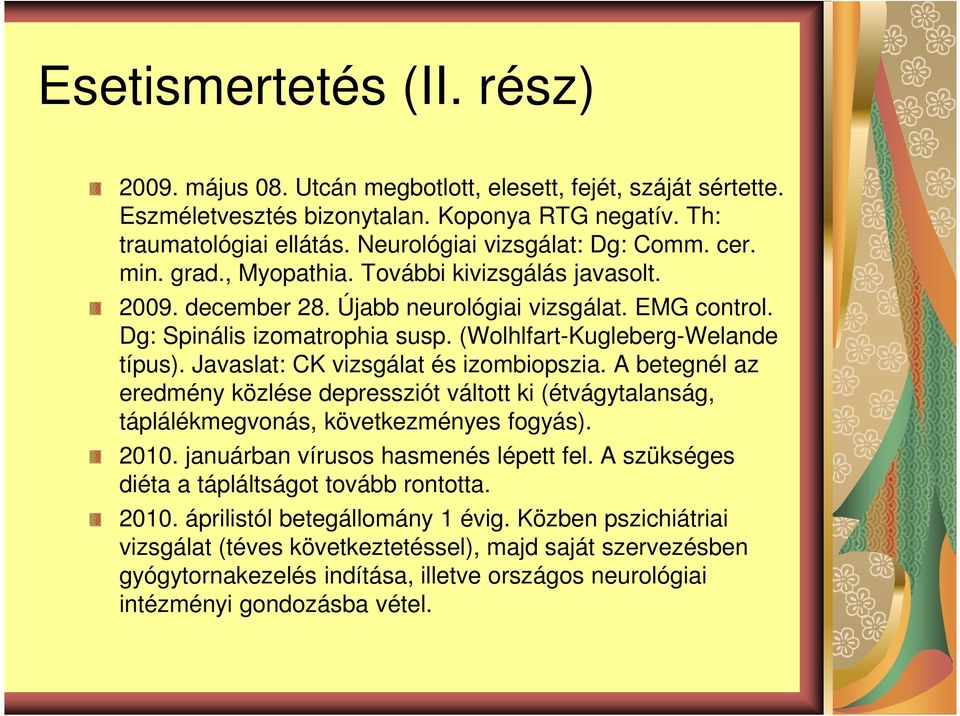 Esetismertetés (II. rész)

2009. május 08. Utcán megbotlott, elesett, fejét, száját sértette. Eszméletvesztés bizonytalan. Koponya RTG negatív. Th: traumatológiai ellátás. Neurológiai vizsgálat: Dg: Comm. cer. min. grad., Myopathia. További kivizsgálás javasolt.

2009. december 28. Újabb neurológiai vizsgálat. EMG control. Dg: Spinális izomatrophia susp. (Wolhlfart-Kugleberg-Welande típus). Javaslat: CK vizsgálat és izombiopszia. A betegnél az eredmény közlése depressziót váltott ki (étvágytalanság, táplálékmegvonás, következményes fogyás).

2010. januárban vírusos hasmenés lépett fel. A szükséges diéta a tápláltságot tovább rontotta.

2010. áprilistól betegállomány 1 évig. Közben pszichiátriai vizsgálat (téves következtetéssel), majd saját szervezésben gyógytornakezelés indítása, illetve országos neurológiai intézményi gondozásba vétel.